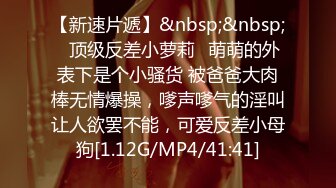 【新速片遞】&nbsp;&nbsp; 顶级反差小萝莉 萌萌的外表下是个小骚货 被爸爸大肉棒无情爆操，嗲声嗲气的淫叫让人欲罢不能，可爱反差小母狗[1.12G/MP4/41:41]